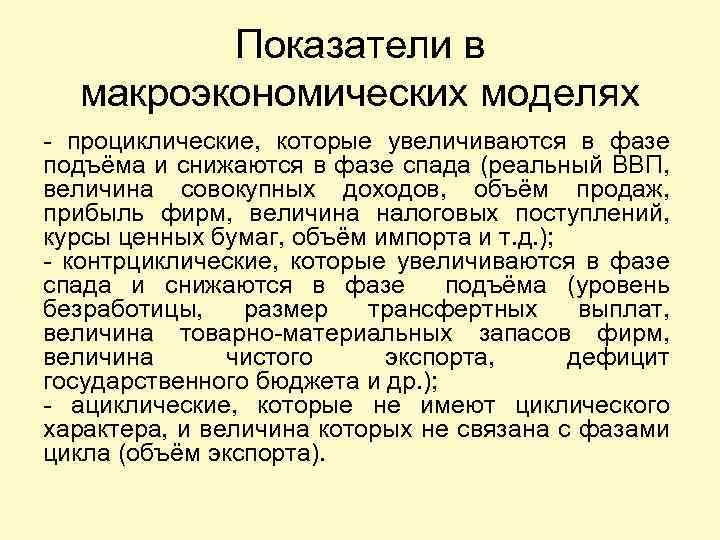 Показатели в макроэкономических моделях

- проциклические, которые увеличиваются в фазе подъёма и снижаются в фазе спада (реальный ВВП, величина совокупных доходов, объём продаж, прибыль фирм, величина налоговых поступлений, курсы ценных бумаг, объём импорта и т.д.);

- контрциклические, которые увеличиваются в фазе спада и снижаются в фазе подъёма (уровень безработицы, размер трансфертных выплат, величина товарно-материальных запасов фирм, величина чистого экспорта, дефицит государственного бюджета и др.);

- ациклические, которые не имеют циклического характера, и величина которых не связана с фазами цикла (объём экспорта).